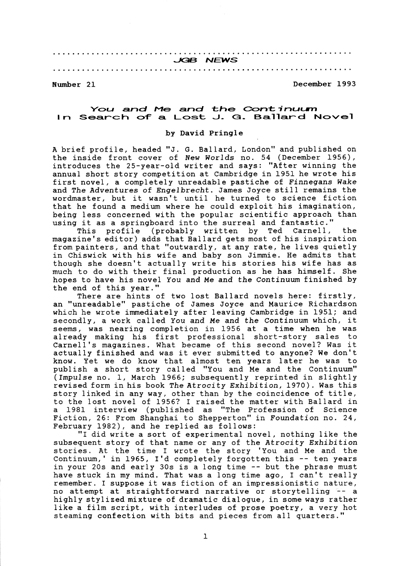 JGB NEWS

Number 21

December 1993

You and Me and the Continuum
In Search of a Lost J. G. Ballard Novel

by David Pringle

A brief profile, headed "J. G. Ballard, London" and published on the inside front cover of New Worlds no. 54 (December 1956), introduces the 25-year-old writer and says: "After winning the annual short story competition at Cambridge in 1951 he wrote his first novel, a completely unreadable pastiche of Finnegans Wake and The Adventures of Engelbrecht. James Joyce still remains the wordmaster, but it wasn't until he turned to science fiction that he found a medium where he could exploit his imagination, being less concerned with the popular scientific approach than using it as a springboard into the surreal and fantastic."

This profile (probably written by Ted Carnell, the magazine's editor) adds that Ballard gets most of his inspiration from painters, and that "outwardly, at any rate, he lives quietly in Chiswick with his wife and baby son Jimmie. He admits that though she doesn't actually write his stories his wife has as much to do with their final production as he has himself. She hopes to have his novel You and Me and the Continuum finished by the end of this year."

There are hints of two lost Ballard novels here: firstly, an "unreadable" pastiche of James Joyce and Maurice Richardson which he wrote immediately after leaving Cambridge in 1951; and secondly, a work called You and Me and the Continuum which, it seems, was nearing completion in 1956 at a time when he was already making his first professional short-story sales to Carnell's magazines. What became of this second novel? Was it actually finished and was it ever submitted to anyone? We don't know. Yet we do know that almost ten years later he was to publish a short story called "You and Me and the Continuum" (Impulse no. 1, March 1966; subsequently reprinted in slightly revised form in his book The Atrocity Exhibition, 1970). Was this story linked in any way, other than by the coincidence of title, to the lost novel of 1956? I raised the matter with Ballard in a 1981 interview (published as "The Profession of Science Fiction, 26: From Shanghai to Shepperton" in Foundation no. 24, February 1982), and he replied as follows:

"I did write a sort of experimental novel, nothing like the subsequent story of that name or any of the Atrocity Exhibition stories. At the time I wrote the story 'You and Me and the Continuum,' in 1965, I'd completely forgotten this -- ten years in your 20s and early 30s is a long time -- but the phrase must have stuck in my mind. That was a long time ago, I can't really remember. I suppose it was fiction of an impressionistic nature, no attempt at straightforward narrative or storytelling -- a highly stylized mixture of dramatic dialogue, in some ways rather like a film script, with interludes of prose poetry, a very hot steaming confection with bits and pieces from all quarters."

1